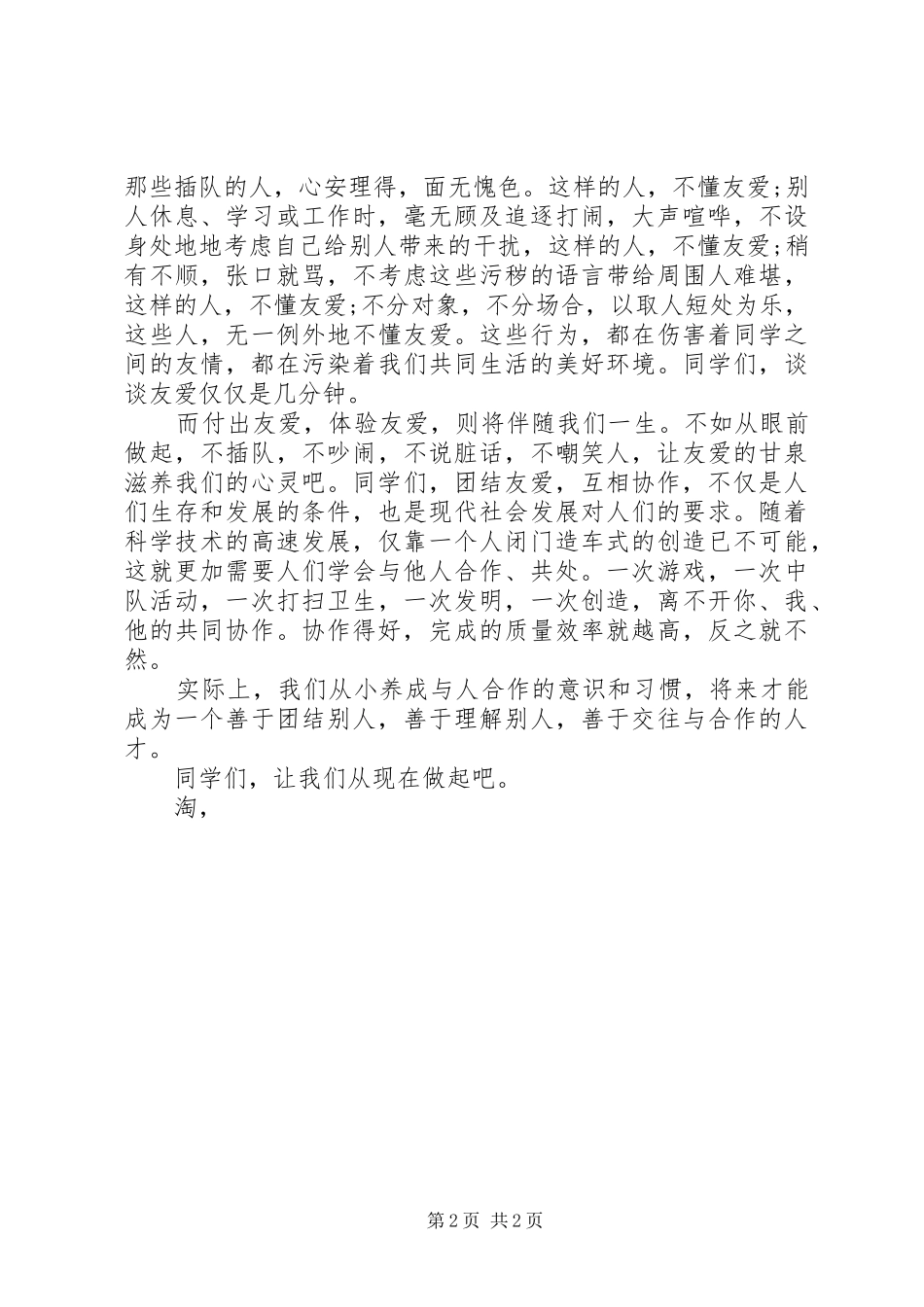 那些插队的人，心安理得，面无愧色。这样的人，不懂友爱;别人休息、学习或工作时，毫无顾及追逐打闹，大声喧哗，不设身处地地考虑自己给别人带来的干扰，这样的人，不懂友爱;稍有不顺，张口就骂，不考虑这些污秽的语言带给周围人难堪，这样的人，不懂友爱;不分对象，不分场合，以取人短处为乐，这些人，无一例外地不懂友爱。这些行为，都在伤害着同学之间的友情，都在污染着我们共同生活的美好环境。同学们，谈谈友爱仅仅是几分钟。

而付出友爱，体验友爱，则将伴随我们一生。不如从眼前做起，不插队，不吵闹，不说脏话，不嘲笑人，让友爱的甘泉滋养我们的心灵吧。同学们，团结友爱，互相协作，不仅是人们生存和发展的条件，也是现代社会发展对人们的要求。随着科学技术的高速发展，仅靠一个人闭门造车式的创造已不可能，这就更加需要人们学会与他人合作、共处。一次游戏，一次中队活动，一次打扫卫生，一次发明，一次创造，离不开你、我、他的共同协作。协作得好，完成的质量效率就越高，反之就不然。

实际上，我们从小养成与人合作的意识和习惯，将来才能成为一个善于团结别人，善于理解别人，善于交往与合作的人才。

同学们，让我们从现在做起吧。

淘，

第 2 页 共 2 页